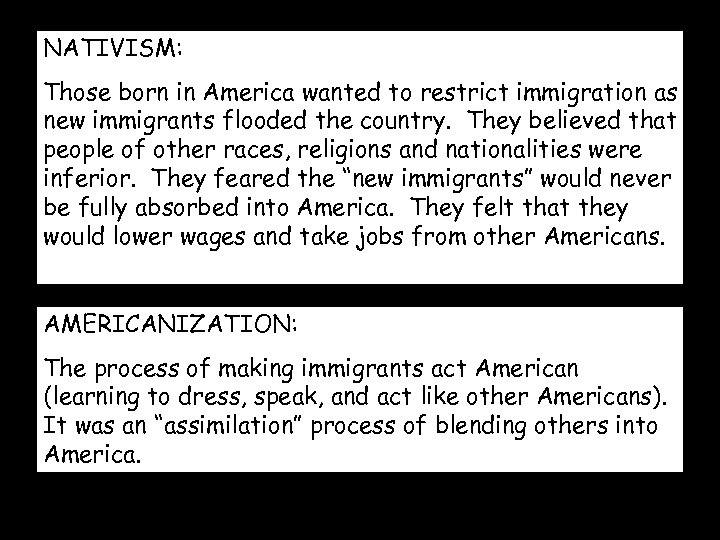 NATIVISM:

Those born in America wanted to restrict immigration as new immigrants flooded the country. They believed that people of other races, religions and nationalities were inferior. They feared the "new immigrants" would never be fully absorbed into America. They felt that they would lower wages and take jobs from other Americans.

AMERICANIZATION:

The process of making immigrants act American (learning to dress, speak, and act like other Americans). It was an "assimilation" process of blending others into America.